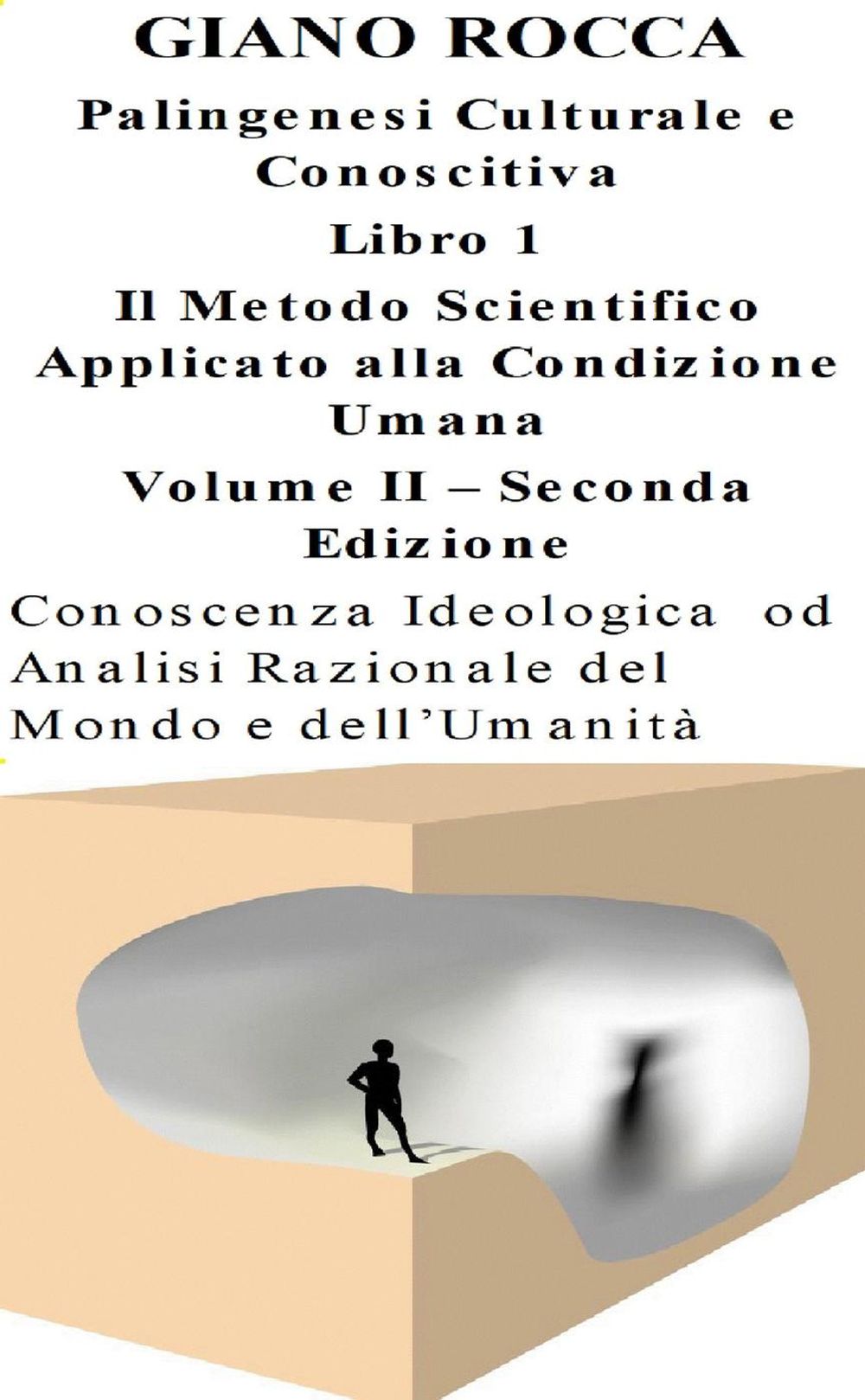 GIANO ROCCA

Palingenesi Culturale e Conoscitiva

Libro 1

Il Metodo Scientifico Applicato alla Condizione Umana

Volume II – Seconda Edizione

Conoscenza Ideologica od Analisi Razionale del Mondo e dell'Umanità